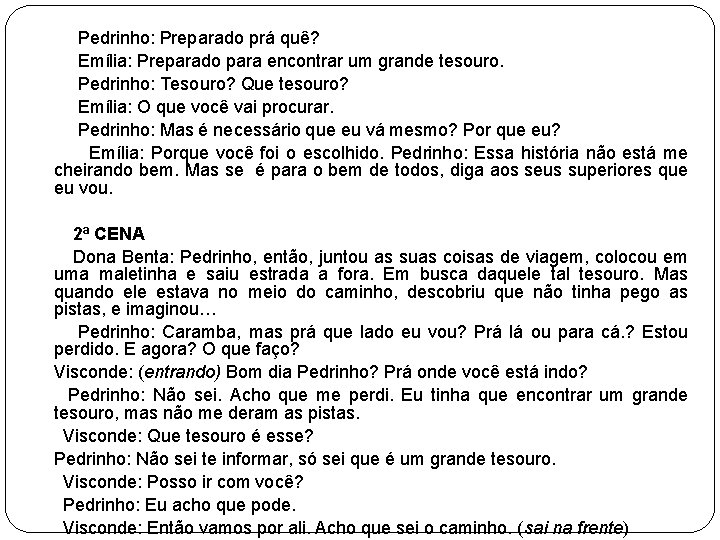 Pedrinho: Preparado prá quê?

Emília: Preparado para encontrar um grande tesouro.

Pedrinho: Tesouro? Que tesouro?

Emília: O que você vai procurar.

Pedrinho: Mas é necessário que eu vá mesmo? Por que eu?

Emília: Porque você foi o escolhido. Pedrinho: Essa história não está me cheirando bem. Mas se é para o bem de todos, diga aos seus superiores que eu vou.

2ª CENA

Dona Benta: Pedrinho, então, juntou as suas coisas de viagem, colocou em uma maletinha e saiu estrada a fora. Em busca daquele tal tesouro. Mas quando ele estava no meio do caminho, descobriu que não tinha pego as pistas, e imaginou...

Pedrinho: Caramba, mas prá que lado eu vou? Prá lá ou para cá.? Estou perdido. E agora? O que faço?

Visconde: (entrando) Bom dia Pedrinho? Prá onde você está indo?

Pedrinho: Não sei. Acho que me perdi. Eu tinha que encontrar um grande tesouro, mas não me deram as pistas.

Visconde: Que tesouro é esse?

Pedrinho: Não sei te informar, só sei que é um grande tesouro.

Visconde: Posso ir com você?

Pedrinho: Eu acho que pode.

Visconde: Então vamos por ali. Acho que sei o caminho. (sai na frente)